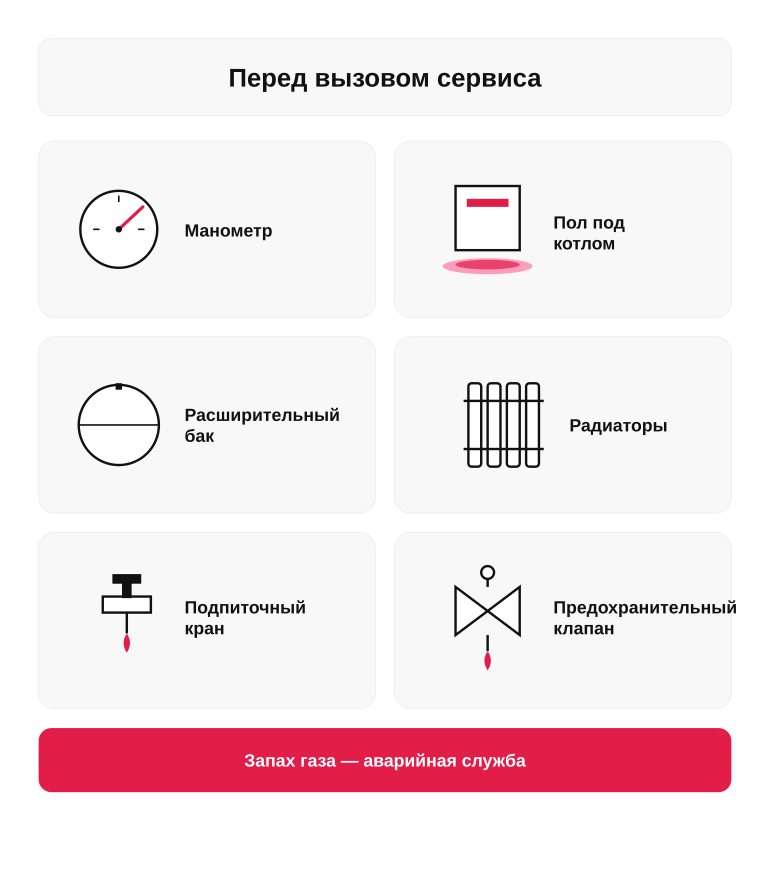 Перед вызовом сервиса

Манометр

Пол под котлом

Расширительный бак

Радиаторы

Подпиточный кран

Предохранительный клапан

Запах газа — аварийная служба